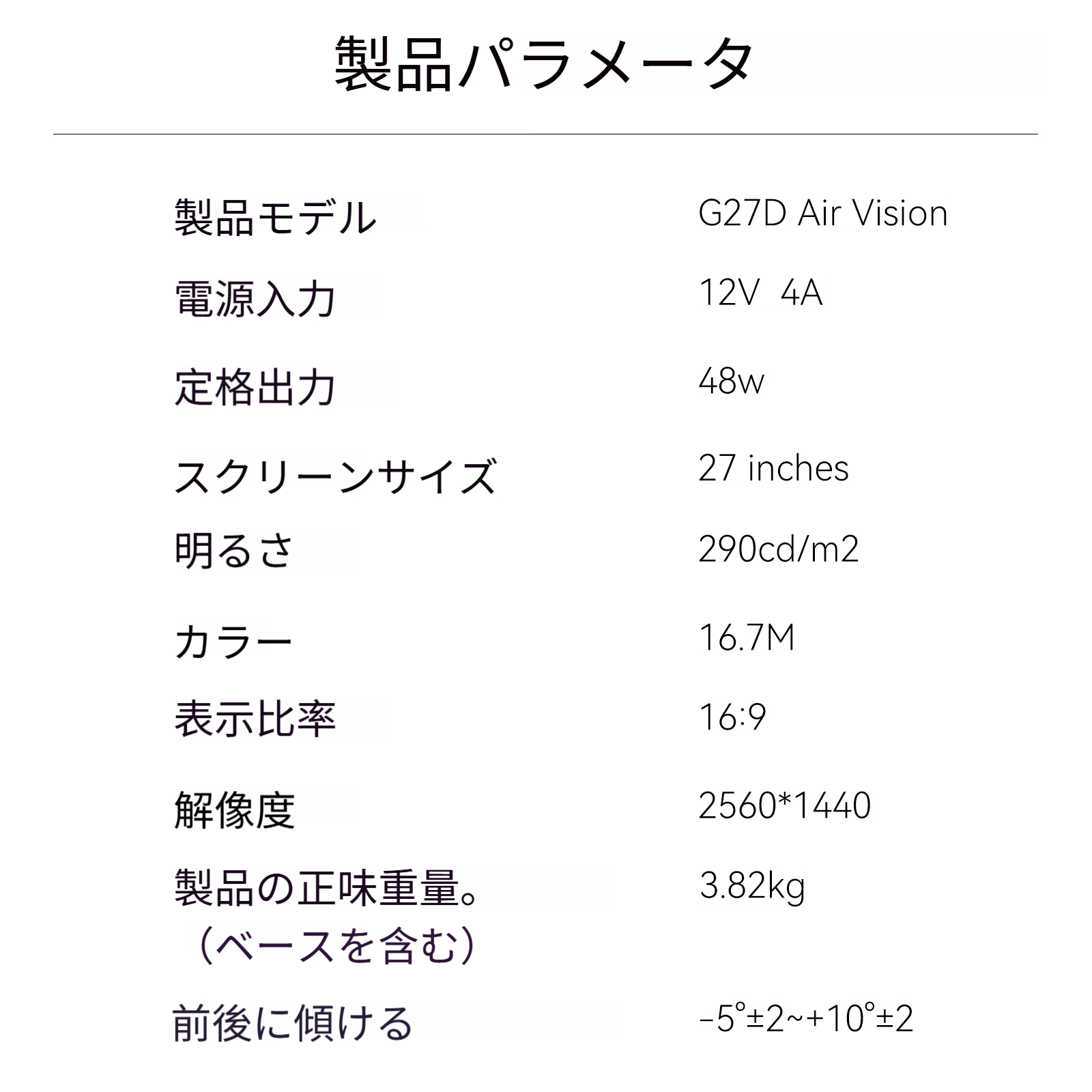 製品パラメータ

製品モデル G27D Air Vision

電源入力 12V 4A

定格出力 48w

スクリーンサイズ 27 inches

明るさ 290cd/m2

カラー 16.7M

表示比率 16:9

解像度 2560*1440

製品の正味重量。（ベースを含む） 3.82kg

前後に傾ける -5°±2~+10°±2